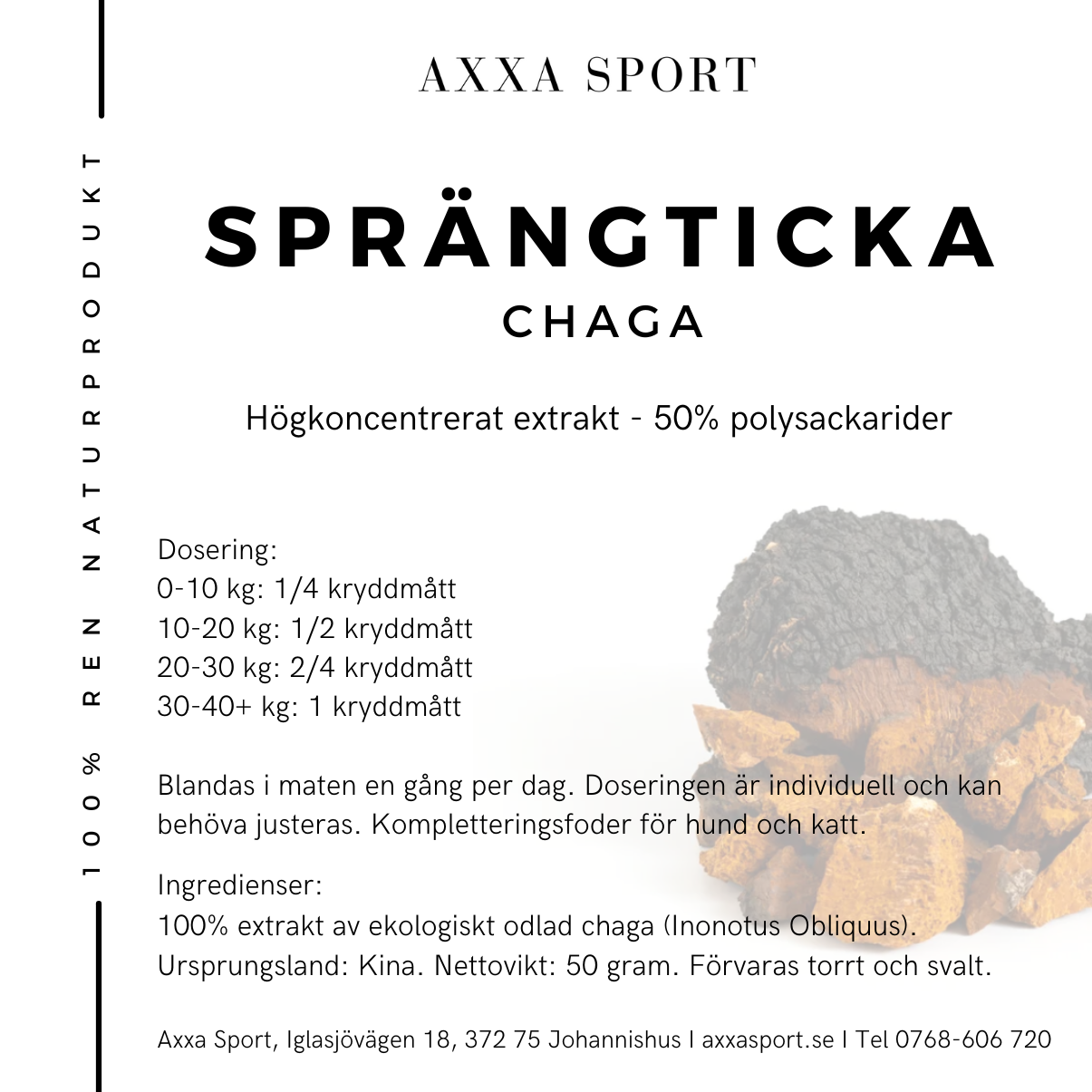 100% REN NATURPRODUKT

AXXA SPORT

SPRÄNGTICKA
CHAGA

Högkoncentrerat extrakt - 50% polysackarider

Dosering:
0-10 kg: 1/4 kryddmått
10-20 kg: 1/2 kryddmått
20-30 kg: 2/4 kryddmått
30-40+ kg: 1 kryddmått

Blandas i maten en gång per dag. Doseringen är individuell och kan behöva justeras. Kompletteringsfoder för hund och katt.

Ingredienser:
100% extrakt av ekologiskt odlad chaga (Inonotus Obliquus).
Ursprungsland: Kina. Nettovikt: 50 gram. Förvaras torrt och svalt.

Axxa Sport, Iglasjövägen 18, 372 75 Johannishus I axxasport.se I Tel 0768-606 720